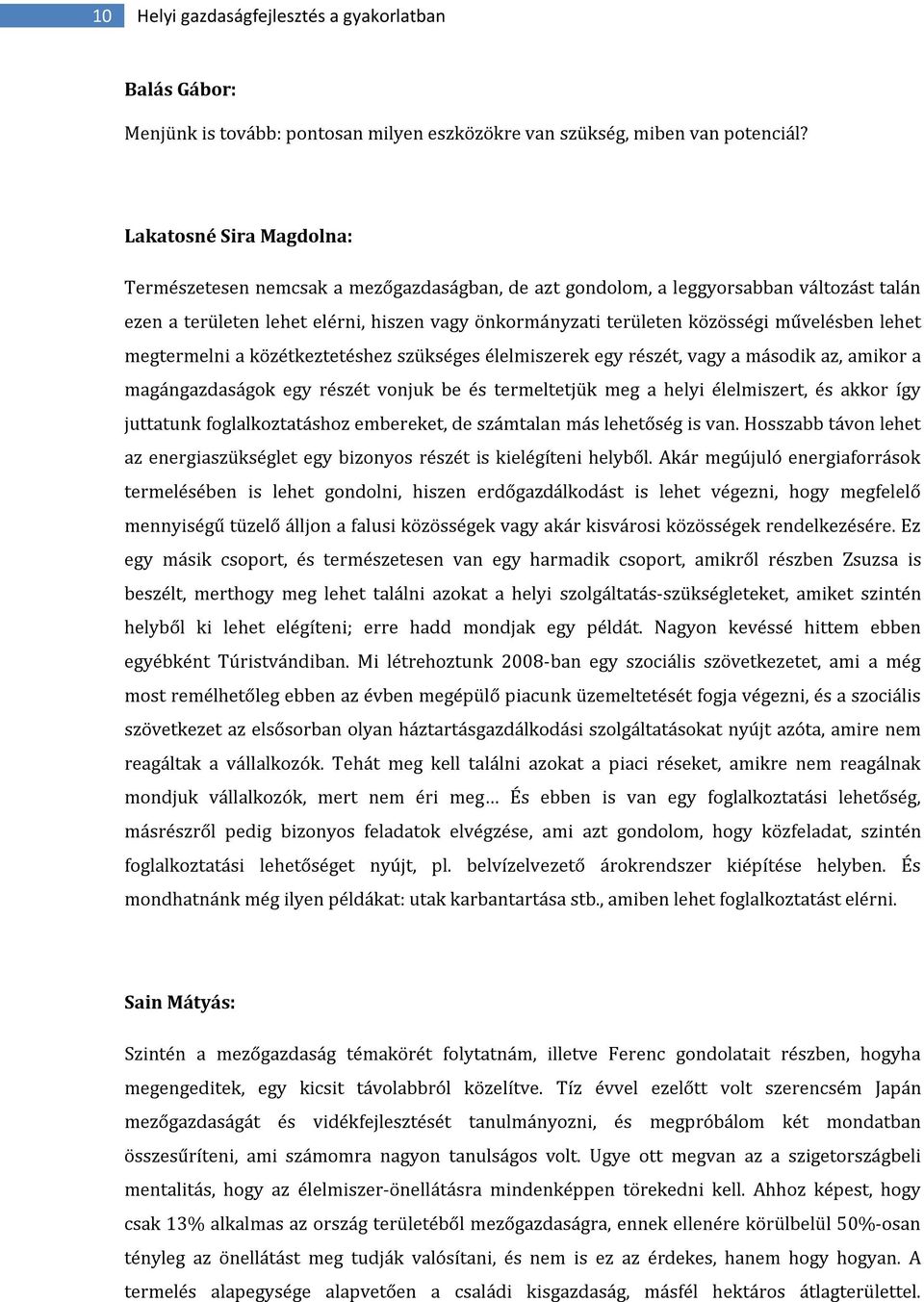 10 Helyi gazdaságfejlesztés a gyakorlatban

Balás Gábor:

Menjünk is tovább: pontosan milyen eszközökre van szükség, miben van potenciál?

Lakatosné Sira Magdolna:

Természetesen nemcsak a mezőgazdaságban, de azt gondolom, a leggyorsabban változást talán ezen a területen lehet elérni, hiszen vagy önkormányzati területen közösségi művelésben lehet megtermelni a közétkeztetéshez szükséges élelmiszerek egy részét, vagy a második az, amikor a magángazdaságok egy részét vonjuk be és termeltetjük meg a helyi élelmiszert, és akkor így juttatunk foglalkoztatáshoz embereket, de számtalan más lehetőség is van. Hosszabb távon lehet az energiaszükséglet egy bizonyos részét is kielégíteni helyből. Akár megújuló energiaforrások termelésében is lehet gondolni, hiszen erdőgazdálkodást is lehet végezni, hogy megfelelő mennyiségű tüzelő álljon a falusi közösségek vagy akár kisvárosi közösségek rendelkezésére. Ez egy másik csoport, és természetesen van egy harmadik csoport, amikről részben Zsuzsa is beszélt, merthogy meg lehet találni azokat a helyi szolgáltatás-szükségleteket, amiket szintén helyből ki lehet elégíteni; erre hadd mondjak egy példát. Nagyon kevéssé hittem ebben egyébként Túristvándiban. Mi létrehoztunk 2008-ban egy szociális szövetkezetet, ami a még most remélhetőleg ebben az évben megépülő piacunk üzemeltetését fogja végezni, és a szociális szövetkezet az elsősorban olyan háztartásgazdálkodási szolgáltatásokat nyújt azóta, amire nem reagáltak a vállalkozók. Tehát meg kell találni azokat a piaci réseket, amikre nem reagálnak mondjuk vállalkozók, mert nem éri meg… És ebben is van egy foglalkoztatási lehetőség, másrészről pedig bizonyos feladatok elvégzése, ami azt gondolom, hogy közfeladat, szintén foglalkoztatási lehetőséget nyújt, pl. belvízelvezető árokrendszer kiépítése helyben. És mondhatnánk még ilyen példákat: utak karbantartása stb., amiben lehet foglalkoztatást elérni.

Sain Mátyás:

Szintén a mezőgazdaság témakörét folytatnám, illetve Ferenc gondolatait részben, hogyha megengeditek, egy kicsit távolabbról közelítve. Tíz évvel ezelőtt volt szerencsém Japán mezőgazdaságát és vidékfejlesztését tanulmányozni, és megpróbálom két mondatban összesűríteni, ami számomra nagyon tanulságos volt. Ugye ott megvan az a szigetországbeli mentalitás, hogy az élelmiszer-önellátásra mindenképpen törekedni kell. Ahhoz képest, hogy csak 13% alkalmas az ország területéből mezőgazdaságra, ennek ellenére körülbelül 50%-osan tényleg az önellátást meg tudják valósítani, és nem is ez az érdekes, hanem hogy hogyan. A termelés alapegysége alapvetően a családi kisgazdaság, másfél hektáros átlagterülettel.